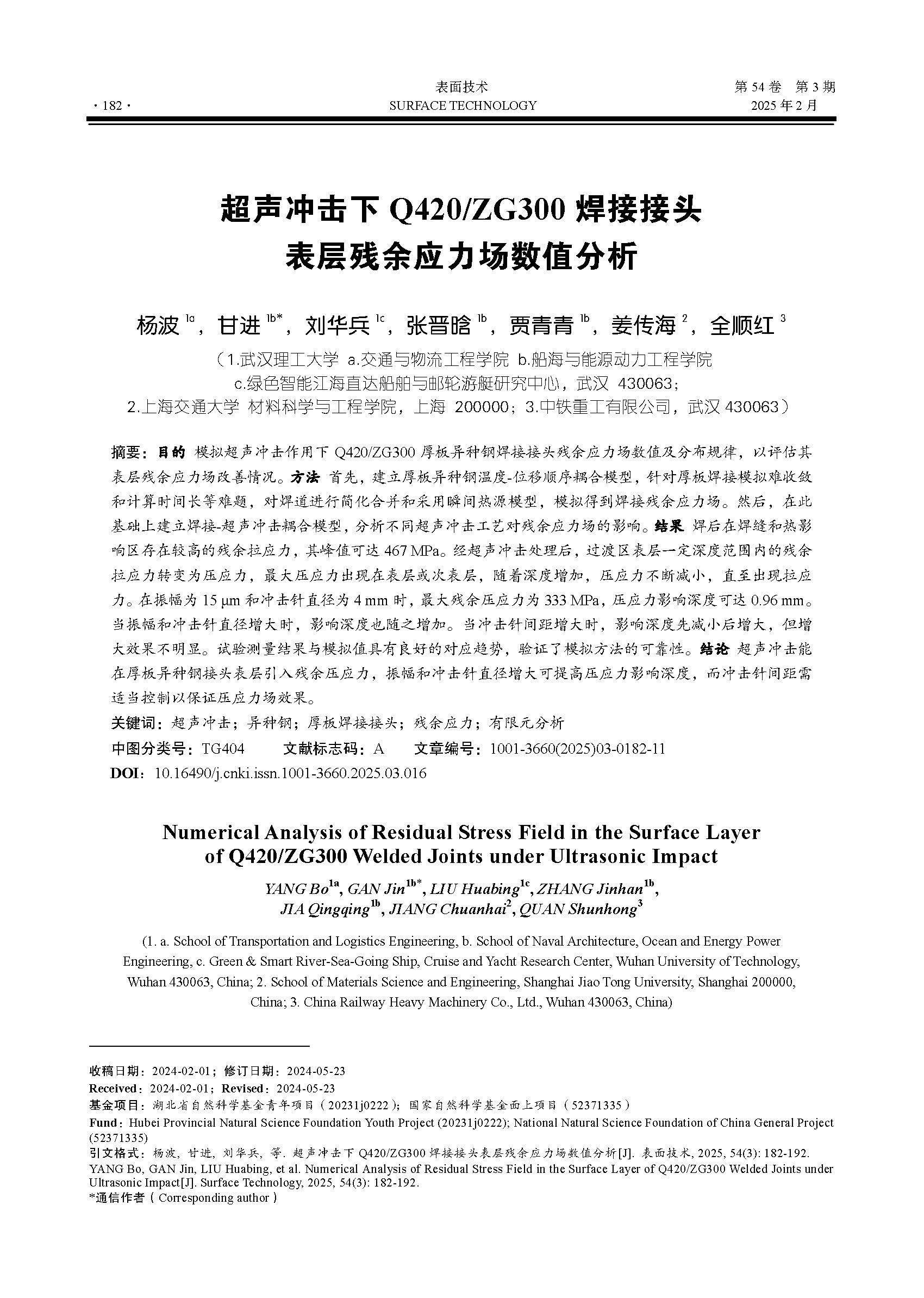 · 182 ·

表面技术
SURFACE TECHNOLOGY

第 54 卷 第 3 期
2025 年 2 月

超声冲击下 Q420/ZG300 焊接接头表层残余应力场数值分析

杨波 $^{1a}$，甘进 $^{1b*}$，刘华兵 $^{1c}$，张晋晗 $^{1b}$，贾青青 $^{1b}$，姜传海 $^{2}$，全顺红 $^{3}$

（1.武汉理工大学 a.交通与物流工程学院 b.船海与能源动力工程学院 c.绿色智能江海直达船舶与邮轮游艇研究中心，武汉 430063；2.上海交通大学 材料科学与工程学院，上海 200000；3.中铁重工有限公司，武汉 430063）

摘要：目的 模拟超声冲击作用下 Q420/ZG300 厚板异种钢焊接接头残余应力场数值及分布规律，以评估其表层残余应力场改善情况。方法 首先，建立厚板异种钢温度-位移顺序耦合模型，针对厚板焊接模拟难收敛和计算时间长等难题，对焊道进行简化合并和采用瞬间热源模型，模拟得到焊接残余应力场。然后，在此基础上建立焊接-超声冲击耦合模型，分析不同超声冲击工艺对残余应力场的影响。结果 焊后在焊缝和热影响区存在较高的残余拉应力，其峰值可达 467 MPa。经超声冲击处理后，过渡区表层一定深度范围内的残余拉应力转变为压应力，最大压应力出现在表层或次表层，随着深度增加，压应力不断减小，直至出现拉应力。在振幅为 15 μm 和冲击针直径为 4 mm 时，最大残余压应力为 333 MPa，压应力影响深度可达 0.96 mm。当振幅和冲击针直径增大时，影响深度也随之增加。当冲击针间距增大时，影响深度先减小后增大，但增大效果不明显。试验测量结果与模拟值具有良好的对应趋势，验证了模拟方法的可靠性。结论 超声冲击能在厚板异种钢接头表层引入残余压应力，振幅和冲击针直径增大可提高压应力影响深度，而冲击针间距需适当控制以保证压应力场效果。

关键词：超声冲击；异种钢；厚板焊接接头；残余应力；有限元分析

中图分类号：TG404　　文献标志码：A　　文章编号：1001-3660(2025)03-0182-11

DOI：10.16490/j.cnki.issn.1001-3660.2025.03.016

Numerical Analysis of Residual Stress Field in the Surface Layer of Q420/ZG300 Welded Joints under Ultrasonic Impact

YANG Bo$^{1a}$, GAN Jin$^{1b*}$, LIU Huabing$^{1c}$, ZHANG Jinhan$^{1b}$, JIA Qingqing$^{1b}$, JIANG Chuanhai$^{2}$, QUAN Shunhong$^{3}$

(1. a. School of Transportation and Logistics Engineering, b. School of Naval Architecture, Ocean and Energy Power Engineering, c. Green & Smart River-Sea-Going Ship, Cruise and Yacht Research Center, Wuhan University of Technology, Wuhan 430063, China; 2. School of Materials Science and Engineering, Shanghai Jiao Tong University, Shanghai 200000, China; 3. China Railway Heavy Machinery Co., Ltd., Wuhan 430063, China)

收稿日期：2024-02-01；修订日期：2024-05-23
Received：2024-02-01；Revised：2024-05-23
基金项目：湖北省自然科学基金青年项目（20231j0222）；国家自然科学基金面上项目（52371335）
Fund：Hubei Provincial Natural Science Foundation Youth Project (20231j0222); National Natural Science Foundation of China General Project (52371335)
引文格式：杨波, 甘进, 刘华兵, 等. 超声冲击下 Q420/ZG300 焊接接头表层残余应力场数值分析[J]. 表面技术, 2025, 54(3): 182-192.
YANG Bo, GAN Jin, LIU Huabing, et al. Numerical Analysis of Residual Stress Field in the Surface Layer of Q420/ZG300 Welded Joints under Ultrasonic Impact[J]. Surface Technology, 2025, 54(3): 182-192.
*通信作者（Corresponding author）